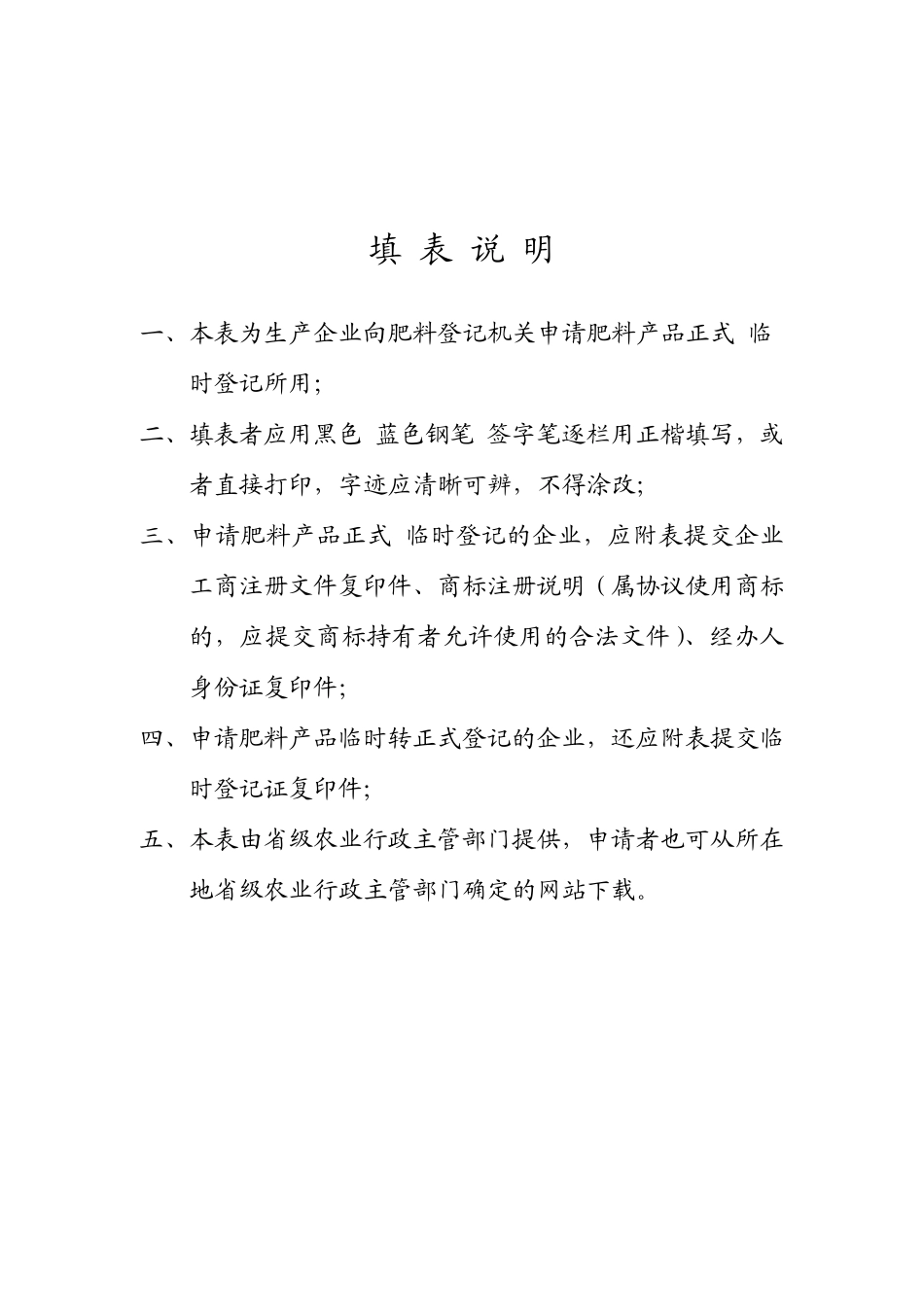 填表说明

一、本表为生产企业向肥料登记机关申请肥料产品正式 临时登记所用;

二、填表者应用黑色 蓝色钢笔 签字笔逐栏用正楷填写，或者直接打印，字迹应清晰可辨，不得涂改;

三、申请肥料产品正式 临时登记的企业，应附表提交企业工商注册文件复印件、商标注册说明（属协议使用商标的，应提交商标持有者允许使用的合法文件）、经办人身份证复印件;

四、申请肥料产品临时转正式登记的企业，还应附表提交临时登记证复印件;

五、本表由省级农业行政主管部门提供，申请者也可从所在地省级农业行政主管部门确定的网站下载。